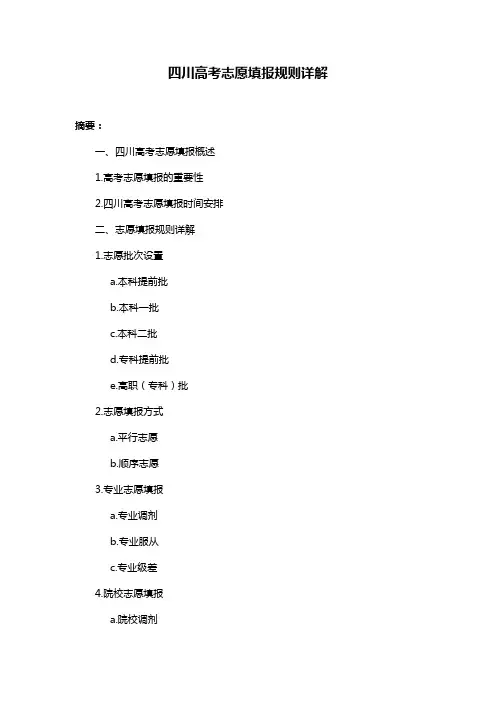 四川高考志愿填报规则详解

摘要：

一、四川高考志愿填报概述

1.高考志愿填报的重要性

2.四川高考志愿填报时间安排

二、志愿填报规则详解

1.志愿批次设置

a.本科提前批

b.本科一批

c.本科二批

d.专科提前批

e.高职（专科）批

2.志愿填报方式

a.平行志愿

b.顺序志愿

3.专业志愿填报

a.专业调剂

b.专业服从

c.专业级差

4.院校志愿填报

a.院校调剂